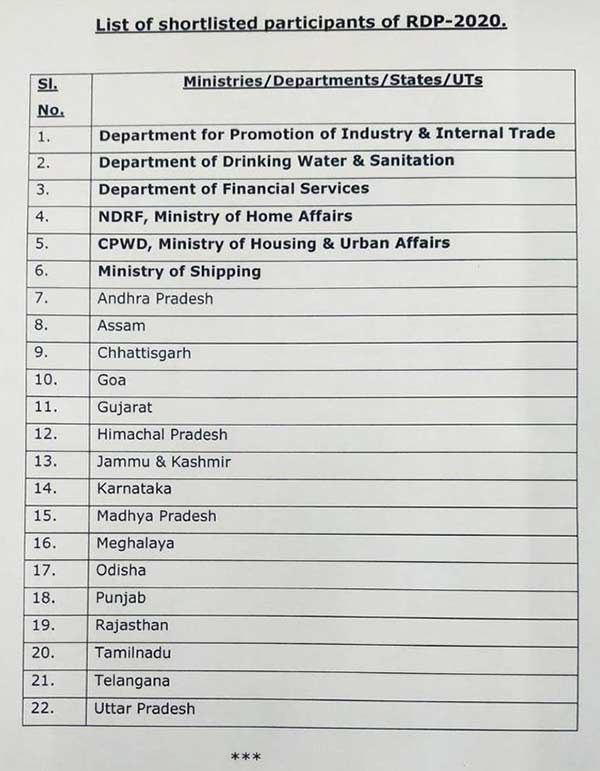 List of shortlisted participants of RDP-2020.

| Sl. No. | Ministries/Departments/States/UTs |
|---|---|
| 1. | Department for Promotion of Industry & Internal Trade |
| 2. | Department of Drinking Water & Sanitation |
| 3. | Department of Financial Services |
| 4. | NDRF, Ministry of Home Affairs |
| 5. | CPWD, Ministry of Housing & Urban Affairs |
| 6. | Ministry of Shipping |
| 7. | Andhra Pradesh |
| 8. | Assam |
| 9. | Chhattisgarh |
| 10. | Goa |
| 11. | Gujarat |
| 12. | Himachal Pradesh |
| 13. | Jammu & Kashmir |
| 14. | Karnataka |
| 15. | Madhya Pradesh |
| 16. | Meghalaya |
| 17. | Odisha |
| 18. | Punjab |
| 19. | Rajasthan |
| 20. | Tamilnadu |
| 21. | Telangana |
| 22. | Uttar Pradesh |

***